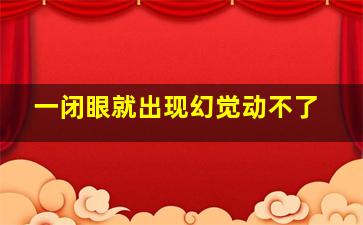 一闭眼就出现幻觉动不了